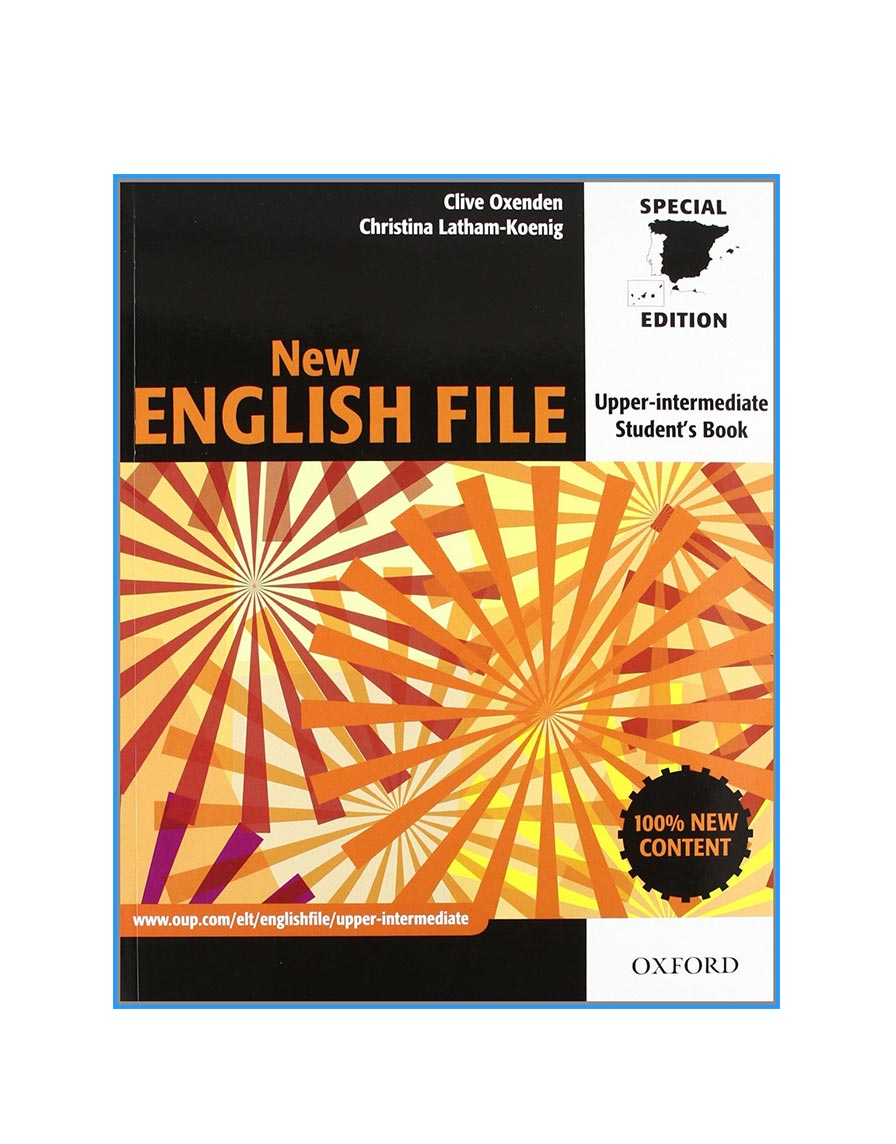 Clive Oxenden
Christina Latham-Koenig

SPECIAL
EDITION

New
ENGLISH FILE

Upper-intermediate
Student's Book

100% NEW CONTENT

www.oup.com/elt/englishfile/upper-intermediate

OXFORD